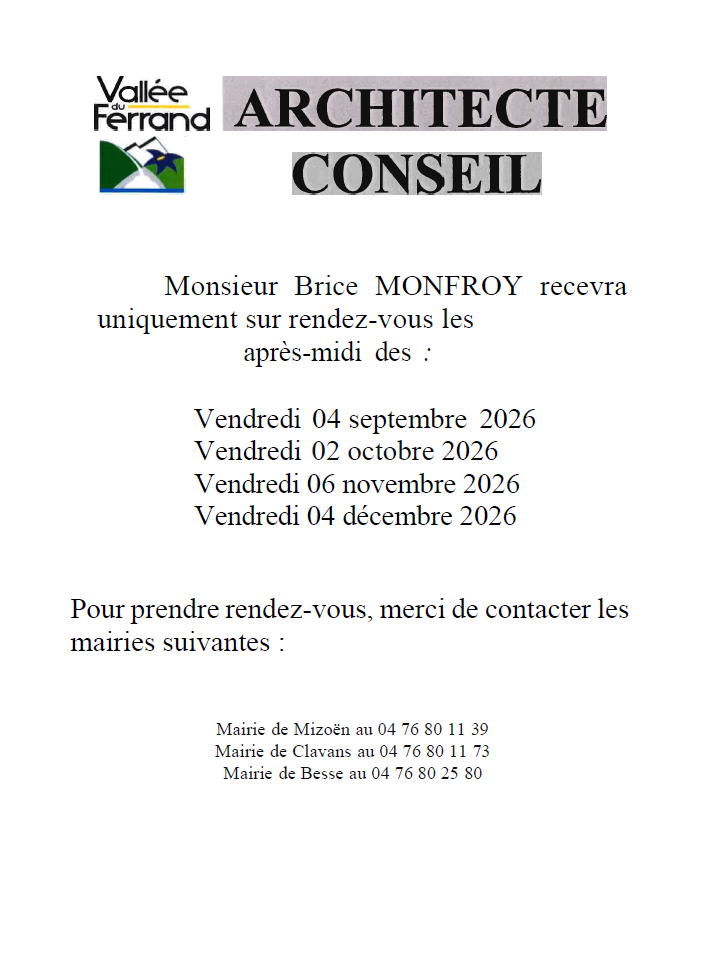 Vallée du Ferrand

ARCHITECTE CONSEIL

Monsieur Brice MONFROY recevra uniquement sur rendez-vous les après-midi des :

Vendredi 04 septembre 2026
Vendredi 02 octobre 2026
Vendredi 06 novembre 2026
Vendredi 04 décembre 2026

Pour prendre rendez-vous, merci de contacter les mairies suivantes :

Mairie de Mizoën au 04 76 80 11 39
Mairie de Clavans au 04 76 80 11 73
Mairie de Besse au 04 76 80 25 80